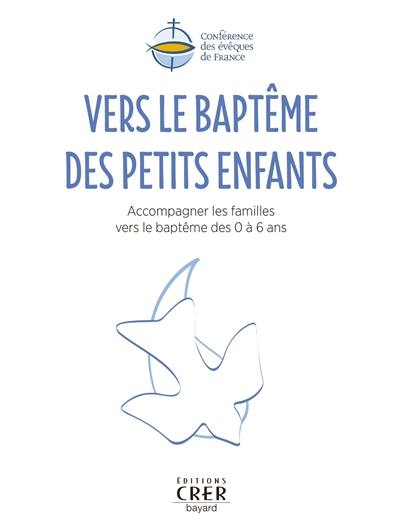 Conférence des évêques de France

VERS LE BAPTÊME DES PETITS ENFANTS

Accompagner les familles vers le baptême des 0 à 6 ans

ÉDITIONS
CRER
bayard